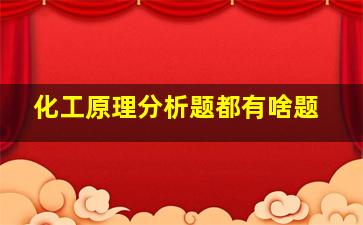 化工原理分析题都有啥题